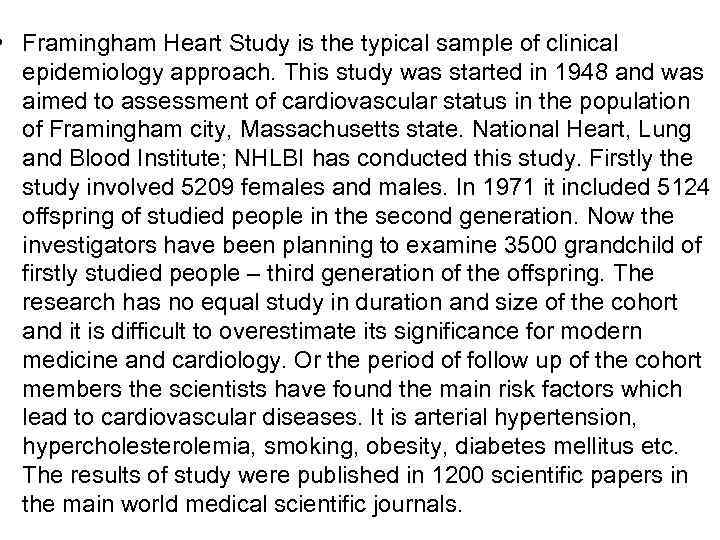 • Framingham Heart Study is the typical sample of clinical epidemiology approach. This study was started in 1948 and was aimed to assessment of cardiovascular status in the population of Framingham city, Massachusetts state. National Heart, Lung and Blood Institute; NHLBI has conducted this study. Firstly the study involved 5209 females and males. In 1971 it included 5124 offspring of studied people in the second generation. Now the investigators have been planning to examine 3500 grandchild of firstly studied people – third generation of the offspring. The research has no equal study in duration and size of the cohort and it is difficult to overestimate its significance for modern medicine and cardiology. Or the period of follow up of the cohort members the scientists have found the main risk factors which lead to cardiovascular diseases. It is arterial hypertension, hypercholesterolemia, smoking, obesity, diabetes mellitus etc. The results of study were published in 1200 scientific papers in the main world medical scientific journals.